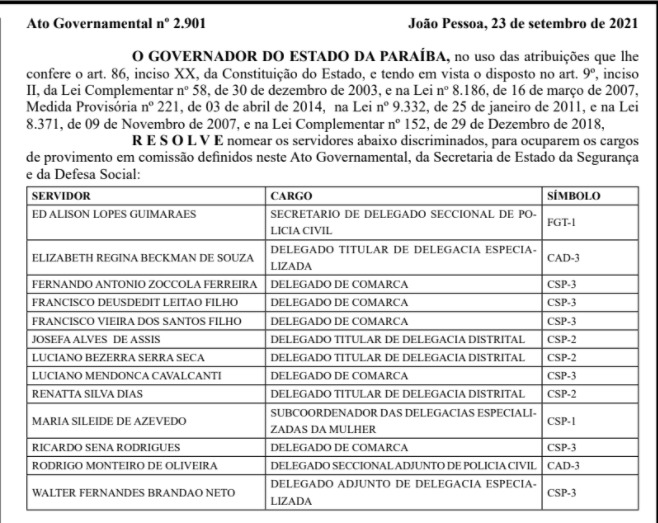 Ato Governamental nº 2.901 João Pessoa, 23 de setembro de 2021

O GOVERNADOR DO ESTADO DA PARAÍBA, no uso das atribuições que lhe confere o art. 86, inciso XX, da Constituição do Estado, e tendo em vista o disposto no art. 9º, inciso II, da Lei Complementar nº 58, de 30 de dezembro de 2003, e na Lei nº 8.186, de 16 de março de 2007, Medida Provisória nº 221, de 03 de abril de 2014, na Lei nº 9.332, de 25 de janeiro de 2011, e na Lei 8.371, de 09 de Novembro de 2007, e na Lei Complementar nº 152, de 29 de Dezembro de 2018,

R E S O L V E nomear os servidores abaixo discriminados, para ocuparem os cargos de provimento em comissão definidos neste Ato Governamental, da Secretaria de Estado da Segurança e da Defesa Social:

| SERVIDOR | CARGO | SÍMBOLO |
|---|---|---|
| ED ALISON LOPES GUIMARAES | SECRETARIO DE DELEGADO SECCIONAL DE POLICIA CIVIL | FGT-1 |
| ELIZABETH REGINA BECKMAN DE SOUZA | DELEGADO TITULAR DE DELEGACIA ESPECIALIZADA | CAD-3 |
| FERNANDO ANTONIO ZOCCOLA FERREIRA | DELEGADO DE COMARCA | CSP-3 |
| FRANCISCO DEUSDEDIT LEITAO FILHO | DELEGADO DE COMARCA | CSP-3 |
| FRANCISCO VIEIRA DOS SANTOS FILHO | DELEGADO DE COMARCA | CSP-3 |
| JOSEFA ALVES DE ASSIS | DELEGADO TITULAR DE DELEGACIA DISTRITAL | CSP-2 |
| LUCIANO BEZERRA SERRA SECA | DELEGADO TITULAR DE DELEGACIA DISTRITAL | CSP-2 |
| LUCIANO MENDONCA CAVALCANTI | DELEGADO DE COMARCA | CSP-3 |
| RENATTA SILVA DIAS | DELEGADO TITULAR DE DELEGACIA DISTRITAL | CSP-2 |
| MARIA SILEIDE DE AZEVEDO | SUBCOORDENADOR DAS DELEGACIAS ESPECIALIZADAS DA MULHER | CSP-1 |
| RICARDO SENA RODRIGUES | DELEGADO DE COMARCA | CSP-3 |
| RODRIGO MONTEIRO DE OLIVEIRA | DELEGADO SECCIONAL ADJUNTO DE POLICIA CIVIL | CAD-3 |
| WALTER FERNANDES BRANDAO NETO | DELEGADO ADJUNTO DE DELEGACIA ESPECIALIZADA | CSP-3 |